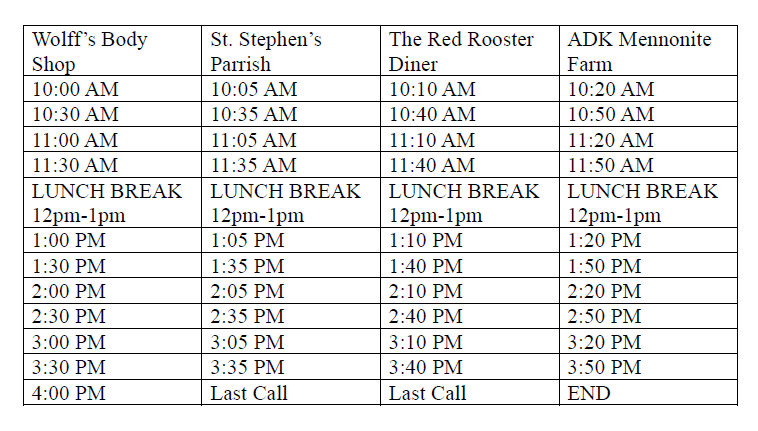 | Wolff's Body Shop | St. Stephen's Parrish | The Red Rooster Diner | ADK Mennonite Farm |
|---|---|---|---|
| 10:00 AM | 10:05 AM | 10:10 AM | 10:20 AM |
| 10:30 AM | 10:35 AM | 10:40 AM | 10:50 AM |
| 11:00 AM | 11:05 AM | 11:10 AM | 11:20 AM |
| 11:30 AM | 11:35 AM | 11:40 AM | 11:50 AM |
| LUNCH BREAK 12pm-1pm | LUNCH BREAK 12pm-1pm | LUNCH BREAK 12pm-1pm | LUNCH BREAK 12pm-1pm |
| 1:00 PM | 1:05 PM | 1:10 PM | 1:20 PM |
| 1:30 PM | 1:35 PM | 1:40 PM | 1:50 PM |
| 2:00 PM | 2:05 PM | 2:10 PM | 2:20 PM |
| 2:30 PM | 2:35 PM | 2:40 PM | 2:50 PM |
| 3:00 PM | 3:05 PM | 3:10 PM | 3:20 PM |
| 3:30 PM | 3:35 PM | 3:40 PM | 3:50 PM |
| 4:00 PM | Last Call | Last Call | END |